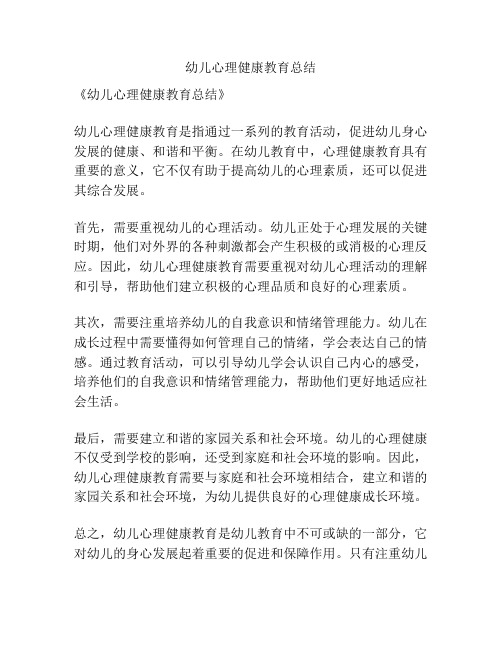 幼儿心理健康教育总结

《幼儿心理健康教育总结》

幼儿心理健康教育是指通过一系列的教育活动，促进幼儿身心发展的健康、和谐和平衡。在幼儿教育中，心理健康教育具有重要的意义，它不仅有助于提高幼儿的心理素质，还可以促进其综合发展。

首先，需要重视幼儿的心理活动。幼儿正处于心理发展的关键时期，他们对外界的各种刺激都会产生积极的或消极的心理反应。因此，幼儿心理健康教育需要重视对幼儿心理活动的理解和引导，帮助他们建立积极的心理品质和良好的心理素质。

其次，需要注重培养幼儿的自我意识和情绪管理能力。幼儿在成长过程中需要懂得如何管理自己的情绪，学会表达自己的情感。通过教育活动，可以引导幼儿学会认识自己内心的感受，培养他们的自我意识和情绪管理能力，帮助他们更好地适应社会生活。

最后，需要建立和谐的家园关系和社会环境。幼儿的心理健康不仅受到学校的影响，还受到家庭和社会环境的影响。因此，幼儿心理健康教育需要与家庭和社会环境相结合，建立和谐的家园关系和社会环境，为幼儿提供良好的心理健康成长环境。

总之，幼儿心理健康教育是幼儿教育中不可或缺的一部分，它对幼儿的身心发展起着重要的促进和保障作用。只有注重幼儿